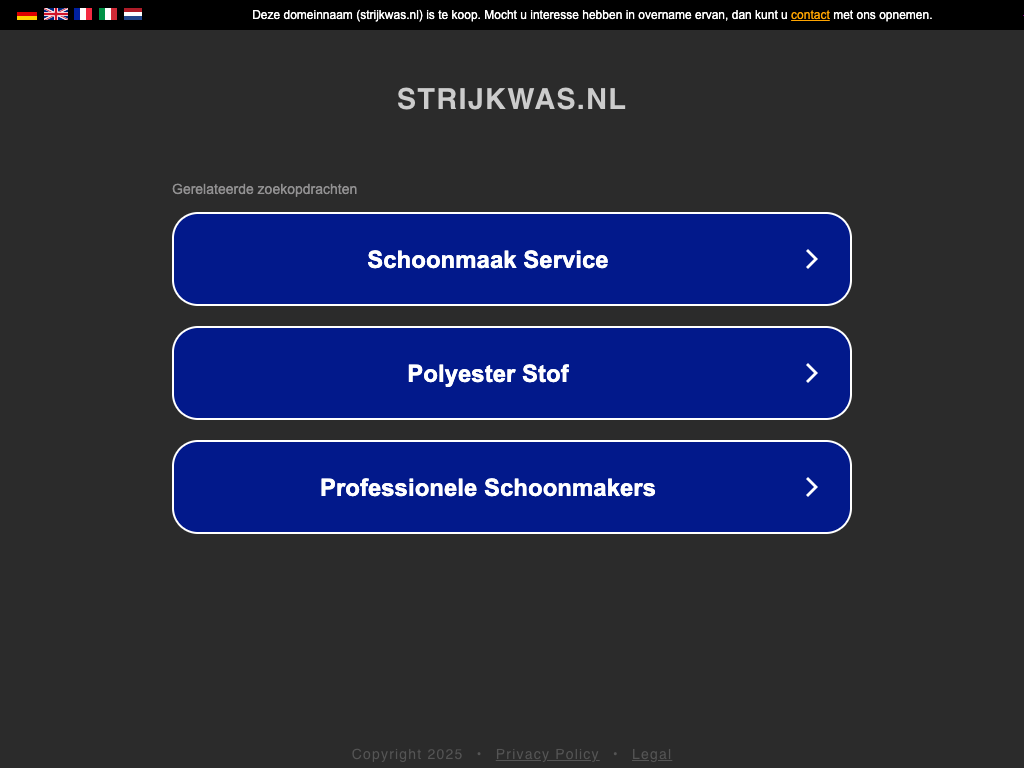 Deze domeinnaam (strijkwas.nl) is te koop. Mocht u interesse hebben in overname ervan, dan kunt u contact met ons opnemen.

STRIJKWAS.NL

Gerelateerde zoekopdrachten

Schoonmaak Service

Polyester Stof

Professionele Schoonmakers

Copyright 2025 • Privacy Policy • Legal